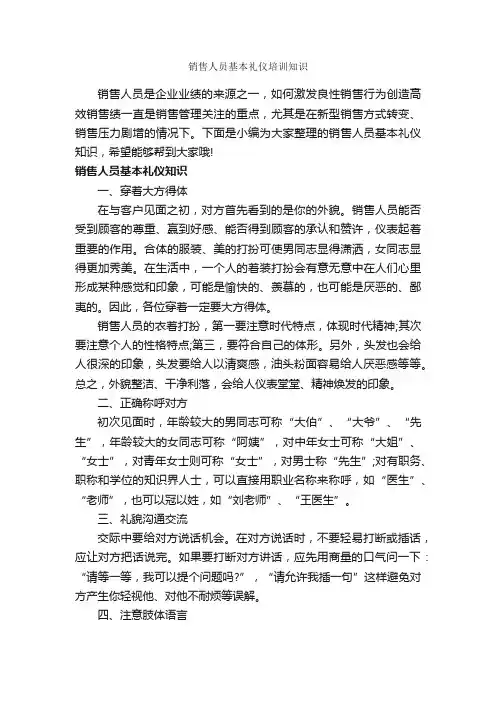 销售人员基本礼仪培训知识

销售人员是企业业绩的来源之一，如何激发良性销售行为创造高效销售绩一直是销售管理关注的重点，尤其是在新型销售方式转变、销售压力剧增的情况下。下面是小编为大家整理的销售人员基本礼仪知识，希望能够帮到大家哦!

销售人员基本礼仪知识

一、穿着大方得体

在与客户见面之初，对方首先看到的是你的外貌。销售人员能否受到顾客的尊重、赢到好感、能否得到顾客的承认和赞许，仪表起着重要的作用。合体的服装、美的打扮可使男同志显得潇洒，女同志显得更加秀美。在生活中，一个人的着装打扮会有意无意中在人们心里形成某种感觉和印象，可能是愉快的、羡慕的，也可能是厌恶的、鄙夷的。因此，各位穿着一定要大方得体。

销售人员的衣着打扮，第一要注意时代特点，体现时代精神;其次要注意个人的性格特点;第三，要符合自己的体形。另外，头发也会给人很深的印象，头发要给人以清爽感，油头粉面容易给人厌恶感等等。总之，外貌整洁、干净利落，会给人仪表堂堂、精神焕发的印象。

二、正确称呼对方

初次见面时，年龄较大的男同志可称“大伯”、“大爷”、“先生”，年龄较大的女同志可称“阿姨”，对中年女士可称“大姐”、“女士”，对青年女士则可称“女士”，对男士称“先生”;对有职务、职称和学位的知识界人士，可以直接用职业名称来称呼，如“医生”、“老师”，也可以冠以姓，如“刘老师”、“王医生”。

三、礼貌沟通交流

交际中要给对方说话机会。在对方说话时，不要轻易打断或插话，应让对方把话说完。如果要打断对方讲话，应先用商量的口气问一下：“请等一等，我可以提个问题吗?”，“请允许我插一句”这样避免对方产生你轻视他、对他不耐烦等误解。

四、注意肢体语言